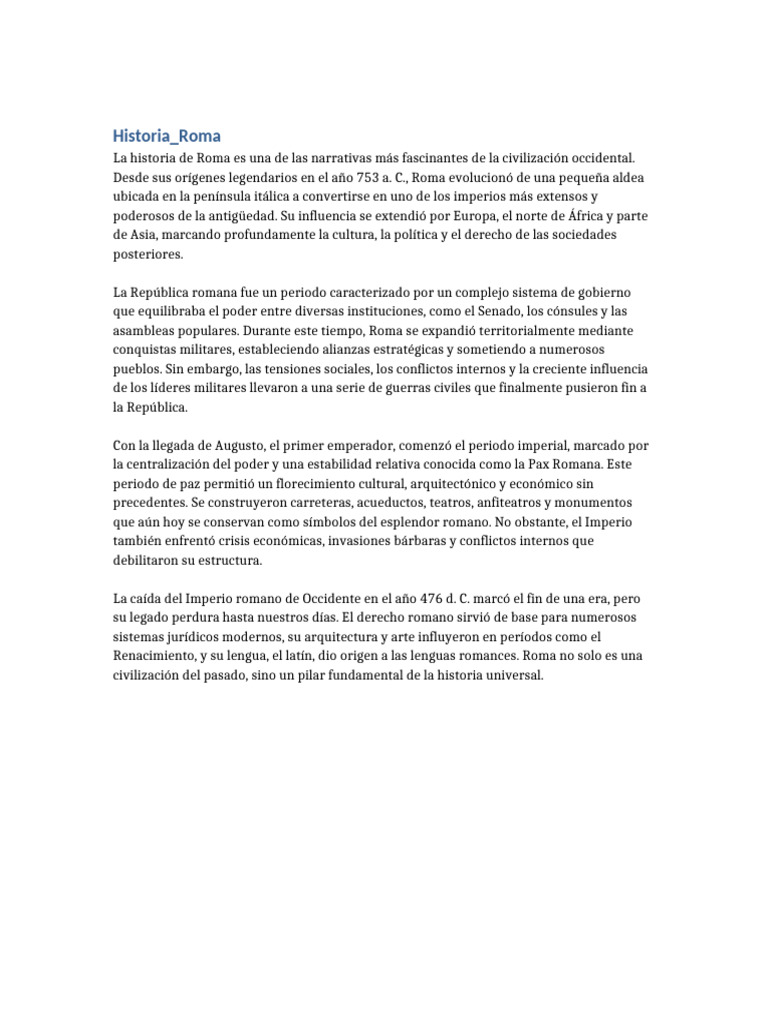 Historia_Roma

La historia de Roma es una de las narrativas más fascinantes de la civilización occidental. Desde sus orígenes legendarios en el año 753 a. C., Roma evolucionó de una pequeña aldea ubicada en la península itálica a convertirse en uno de los imperios más extensos y poderosos de la antigüedad. Su influencia se extendió por Europa, el norte de África y parte de Asia, marcando profundamente la cultura, la política y el derecho de las sociedades posteriores.

La República romana fue un periodo caracterizado por un complejo sistema de gobierno que equilibraba el poder entre diversas instituciones, como el Senado, los cónsules y las asambleas populares. Durante este tiempo, Roma se expandió territorialmente mediante conquistas militares, estableciendo alianzas estratégicas y sometiendo a numerosos pueblos. Sin embargo, las tensiones sociales, los conflictos internos y la creciente influencia de los líderes militares llevaron a una serie de guerras civiles que finalmente pusieron fin a la República.

Con la llegada de Augusto, el primer emperador, comenzó el periodo imperial, marcado por la centralización del poder y una estabilidad relativa conocida como la Pax Romana. Este periodo de paz permitió un florecimiento cultural, arquitectónico y económico sin precedentes. Se construyeron carreteras, acueductos, teatros, anfiteatros y monumentos que aún hoy se conservan como símbolos del esplendor romano. No obstante, el Imperio también enfrentó crisis económicas, invasiones bárbaras y conflictos internos que debilitaron su estructura.

La caída del Imperio romano de Occidente en el año 476 d. C. marcó el fin de una era, pero su legado perdura hasta nuestros días. El derecho romano sirvió de base para numerosos sistemas jurídicos modernos, su arquitectura y arte influyeron en períodos como el Renacimiento, y su lengua, el latín, dio origen a las lenguas romances. Roma no solo es una civilización del pasado, sino un pilar fundamental de la historia universal.